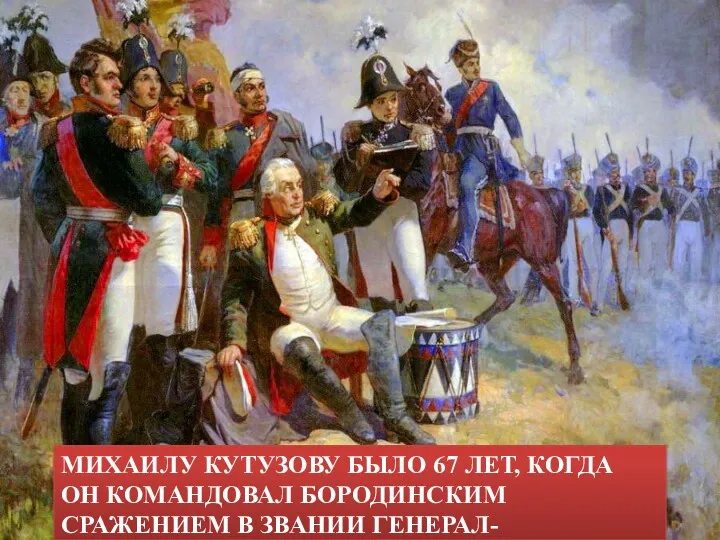 МИХАИЛУ КУТУЗОВУ БЫЛО 67 ЛЕТ, КОГДА ОН КОМАНДОВАЛ БОРОДИНСКИМ СРАЖЕНИЕМ В ЗВАНИИ ГЕНЕРАЛ-